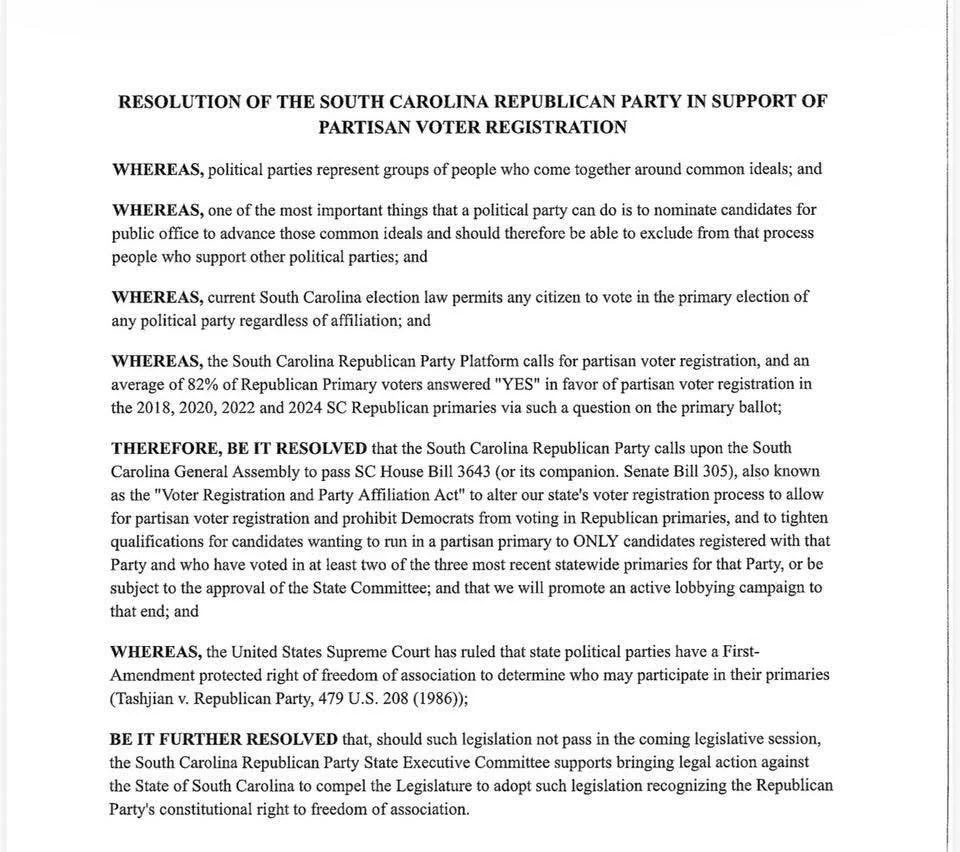 RESOLUTION OF THE SOUTH CAROLINA REPUBLICAN PARTY IN SUPPORT OF PARTISAN VOTER REGISTRATION

WHEREAS, political parties represent groups of people who come together around common ideals; and

WHEREAS, one of the most important things that a political party can do is to nominate candidates for public office to advance those common ideals and should therefore be able to exclude from that process people who support other political parties; and

WHEREAS, current South Carolina election law permits any citizen to vote in the primary election of any political party regardless of affiliation; and

WHEREAS, the South Carolina Republican Party Platform calls for partisan voter registration, and an average of 82% of Republican Primary voters answered "YES" in favor of partisan voter registration in the 2018, 2020, 2022 and 2024 SC Republican primaries via such a question on the primary ballot;

THEREFORE, BE IT RESOLVED that the South Carolina Republican Party calls upon the South Carolina General Assembly to pass SC House Bill 3643 (or its companion. Senate Bill 305), also known as the "Voter Registration and Party Affiliation Act" to alter our state's voter registration process to allow for partisan voter registration and prohibit Democrats from voting in Republican primaries, and to tighten qualifications for candidates wanting to run in a partisan primary to ONLY candidates registered with that Party and who have voted in at least two of the three most recent statewide primaries for that Party, or be subject to the approval of the State Committee; and that we will promote an active lobbying campaign to that end; and

WHEREAS, the United States Supreme Court has ruled that state political parties have a First-Amendment protected right of freedom of association to determine who may participate in their primaries (Tashjian v. Republican Party, 479 U.S. 208 (1986));

BE IT FURTHER RESOLVED that, should such legislation not pass in the coming legislative session, the South Carolina Republican Party State Executive Committee supports bringing legal action against the State of South Carolina to compel the Legislature to adopt such legislation recognizing the Republican Party's constitutional right to freedom of association.